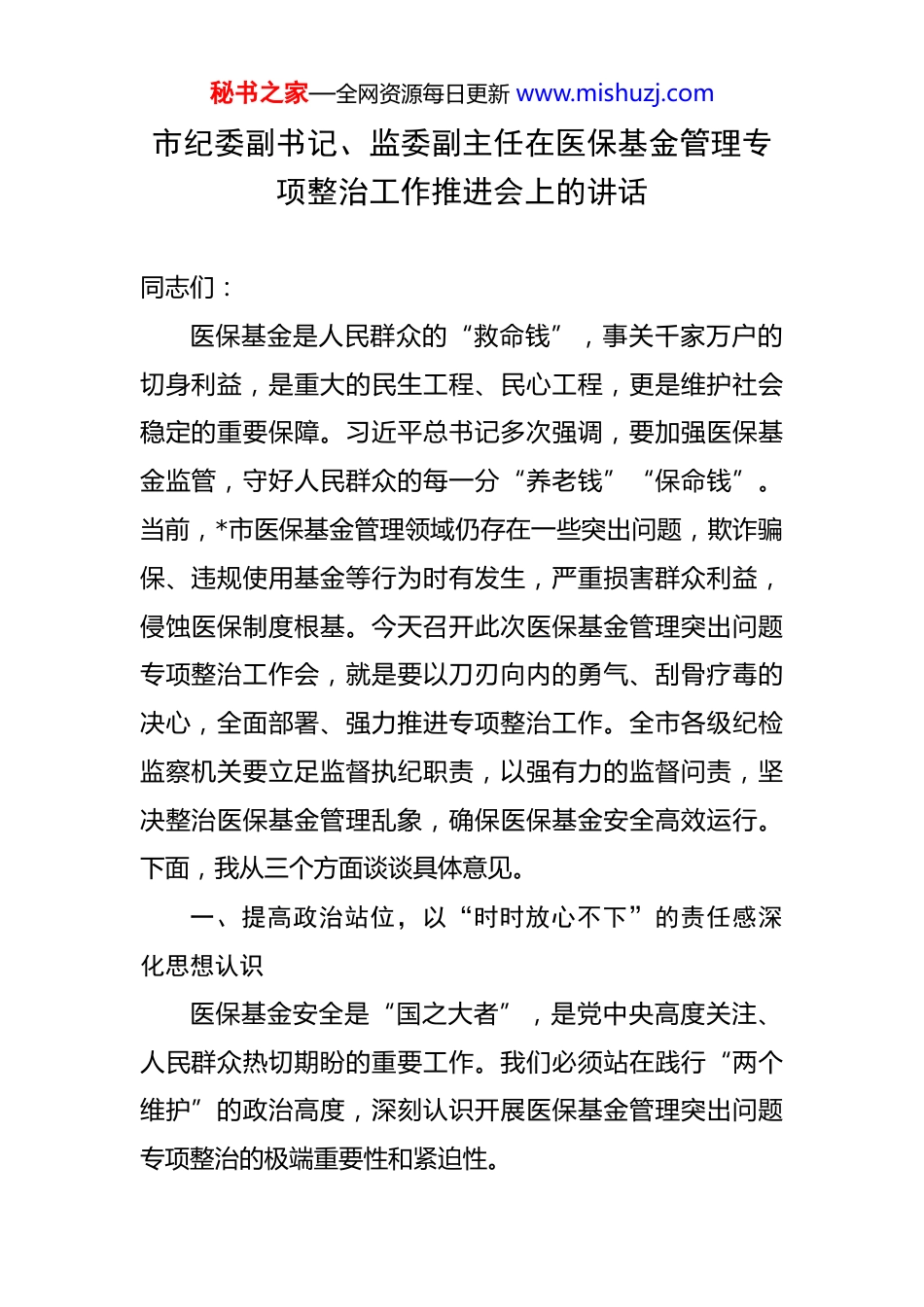 秘书之家—全网资源每日更新 www.mishuzj.com

市纪委副书记、监委副主任在医保基金管理专项整治工作推进会上的讲话

同志们：

医保基金是人民群众的“救命钱”，事关千家万户的切身利益，是重大的民生工程、民心工程，更是维护社会稳定的重要保障。习近平总书记多次强调，要加强医保基金监管，守好人民群众的每一分“养老钱”“保命钱”。当前，*市医保基金管理领域仍存在一些突出问题，欺诈骗保、违规使用基金等行为时有发生，严重损害群众利益，侵蚀医保制度根基。今天召开此次医保基金管理突出问题专项整治工作会，就是要以刀刃向内的勇气、刮骨疗毒的决心，全面部署、强力推进专项整治工作。全市各级纪检监察机关要立足监督执纪职责，以强有力的监督问责，坚决整治医保基金管理乱象，确保医保基金安全高效运行。下面，我从三个方面谈谈具体意见。

一、提高政治站位，以“时时放心不下”的责任感深化思想认识

医保基金安全是“国之大者”，是党中央高度关注、人民群众热切期盼的重要工作。我们必须站在践行“两个维护”的政治高度，深刻认识开展医保基金管理突出问题专项整治的极端重要性和紧迫性。